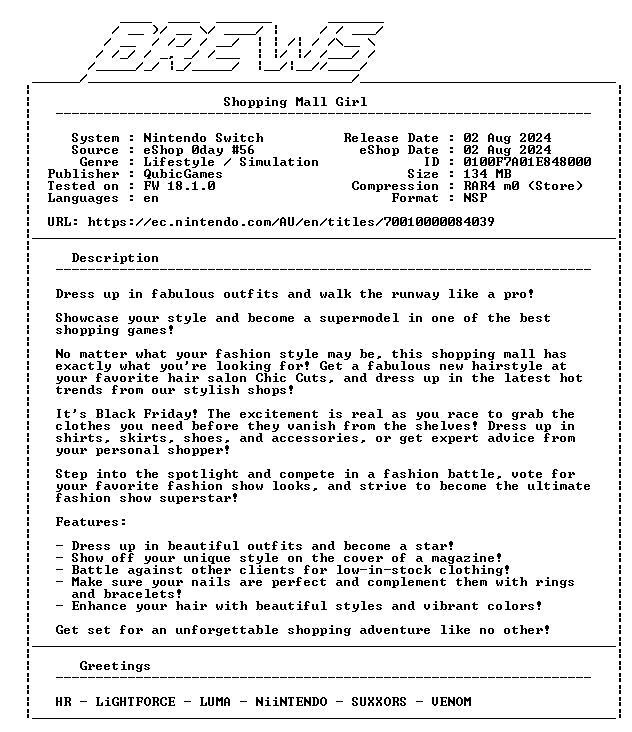 BREWS

Shopping Mall Girl

System : Nintendo Switch
Source : eShop 0day #56
Genre : Lifestyle / Simulation
Publisher : QubicGames
Tested on : FW 18.1.0
Languages : en

Release Date : 02 Aug 2024
eShop Date : 02 Aug 2024
ID : 0100F7A01E848000
Size : 134 MB
Compression : RAR4 m0 (Store)
Format : NSP

URL: https://ec.nintendo.com/AU/en/titles/70010000084039

Description

Dress up in fabulous outfits and walk the runway like a pro!

Showcase your style and become a supermodel in one of the best shopping games!

No matter what your fashion style may be, this shopping mall has exactly what you're looking for! Get a fabulous new hairstyle at your favorite hair salon Chic Cuts, and dress up in the latest hot trends from our stylish shops!

It's Black Friday! The excitement is real as you race to grab the clothes you need before they vanish from the shelves! Dress up in shirts, skirts, shoes, and accessories, or get expert advice from your personal shopper!

Step into the spotlight and compete in a fashion battle, vote for your favorite fashion show looks, and strive to become the ultimate fashion show superstar!

Features:

- Dress up in beautiful outfits and become a star!
- Show off your unique style on the cover of a magazine!
- Battle against other clients for low-in-stock clothing!
- Make sure your nails are perfect and complement them with rings and bracelets!
- Enhance your hair with beautiful styles and vibrant colors!

Get set for an unforgettable shopping adventure like no other!

Greetings

HR - LiGHTFORCE - LUMA - NiiNTENDO - SUXXORS - VENOM